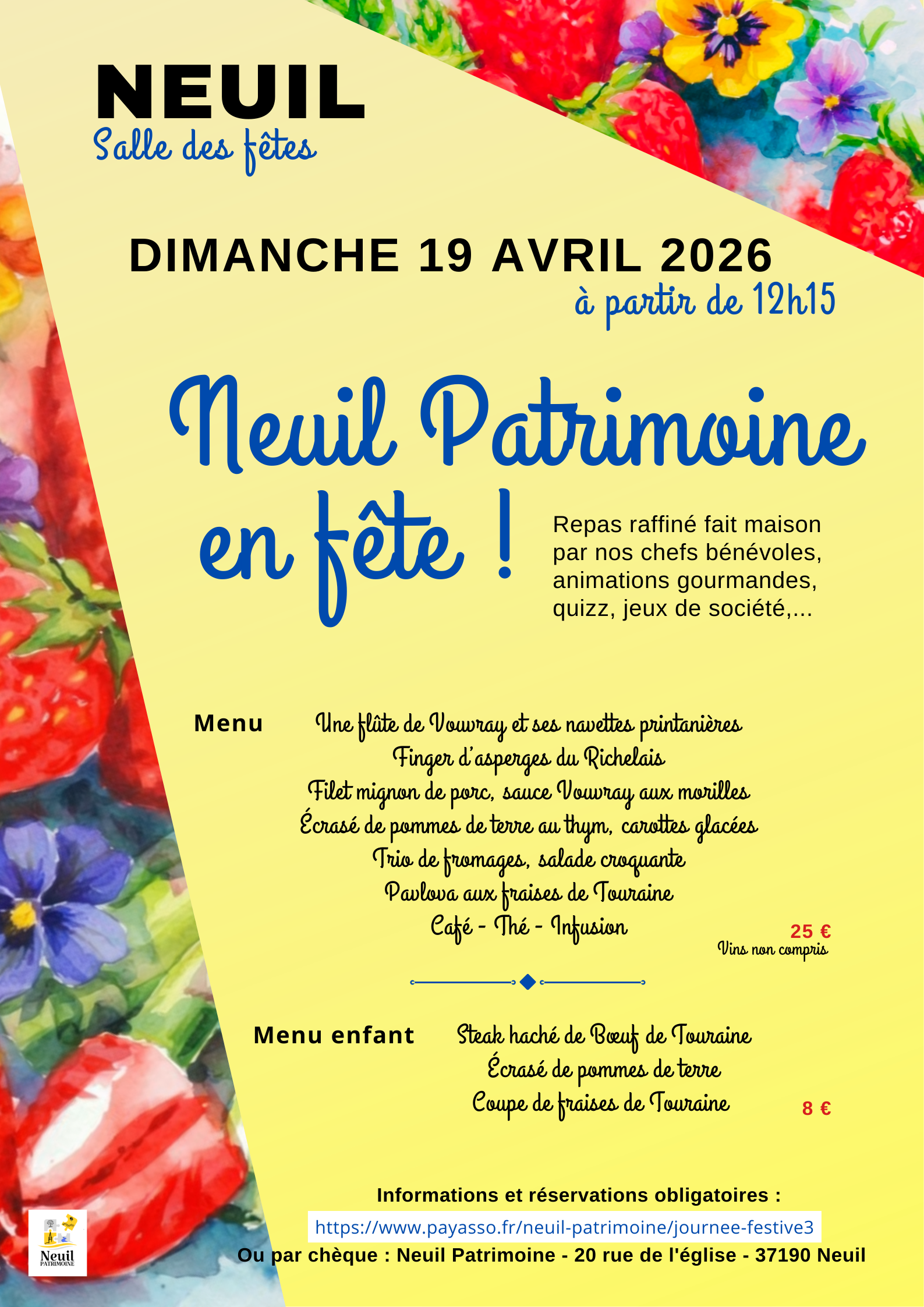 NEUIL
Salle des fêtes

DIMANCHE 19 AVRIL 2026
à partir de 12h15

Neuil Patrimoine en fête !

Repas raffiné fait maison par nos chefs bénévoles, animations gourmandes, quizz, jeux de société,...

Menu
Une flûte de Vouvray et ses navettes printanières
Finger d'asperges du Richelais
Filet mignon de porc, sauce Vouvray aux morilles
Écrasé de pommes de terre au thym, carottes glacées
Trio de fromages, salade croquante
Pavlova aux fraises de Touraine
Café - Thé - Infusion
25 €
Vins non compris

Menu enfant
Steak haché de Bœuf de Touraine
Écrasé de pommes de terre
Coupe de fraises de Touraine
8 €

Informations et réservations obligatoires :
https://www.payasso.fr/neuil-patrimoine/journee-festive3
Ou par chèque : Neuil Patrimoine - 20 rue de l'église - 37190 Neuil

Neuil
PATRIMOINE